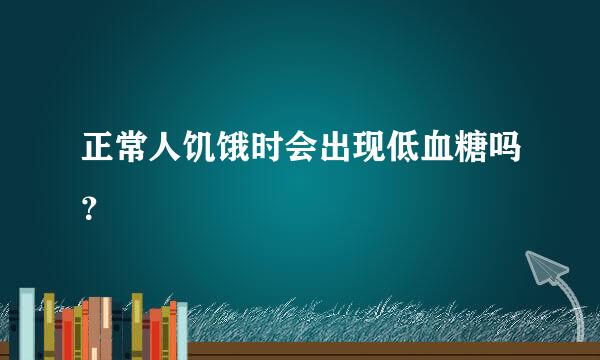 正常人饥饿时会出现低血糖吗?